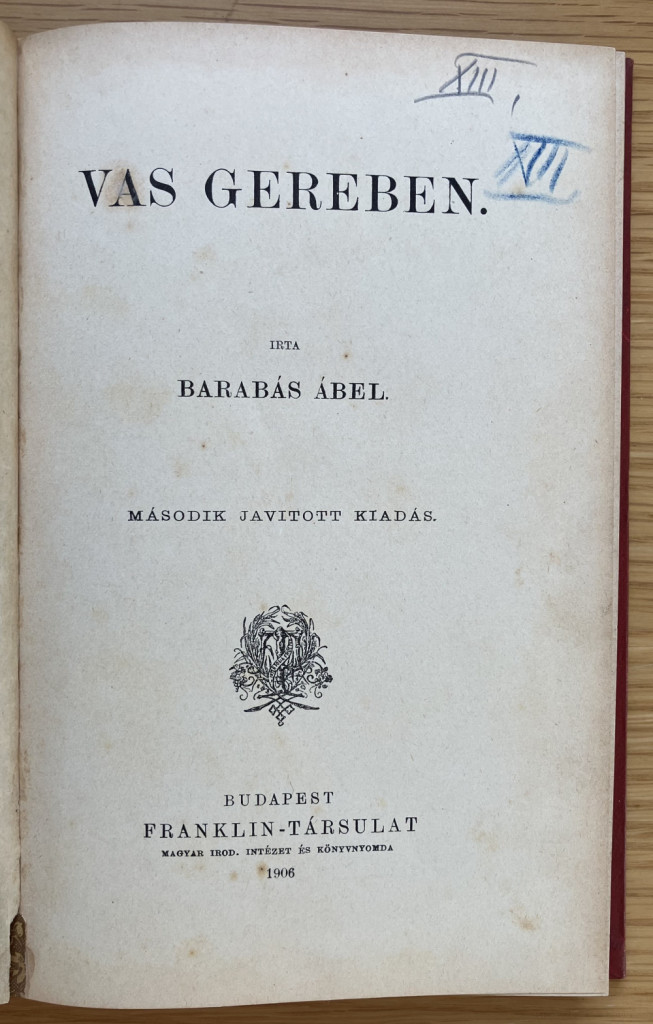 XIII

XIII

VAS GEREBEN.

IRTA

BARABÁS ÁBEL.

MÁSODIK JAVITOTT KIADÁS.

BUDAPEST
FRANKLIN-TÁRSULAT
MAGYAR IROD. INTÉZET ÉS KÖNYVNYOMDA
1906